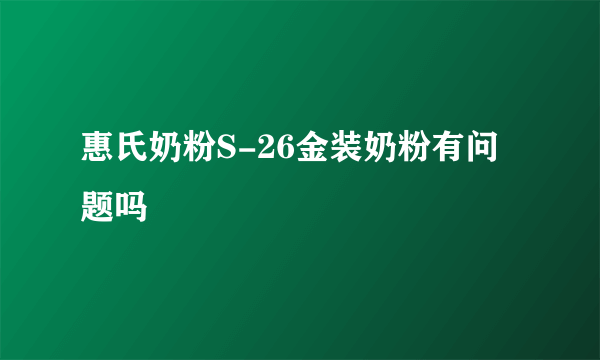 惠氏奶粉S-26金装奶粉有问题吗